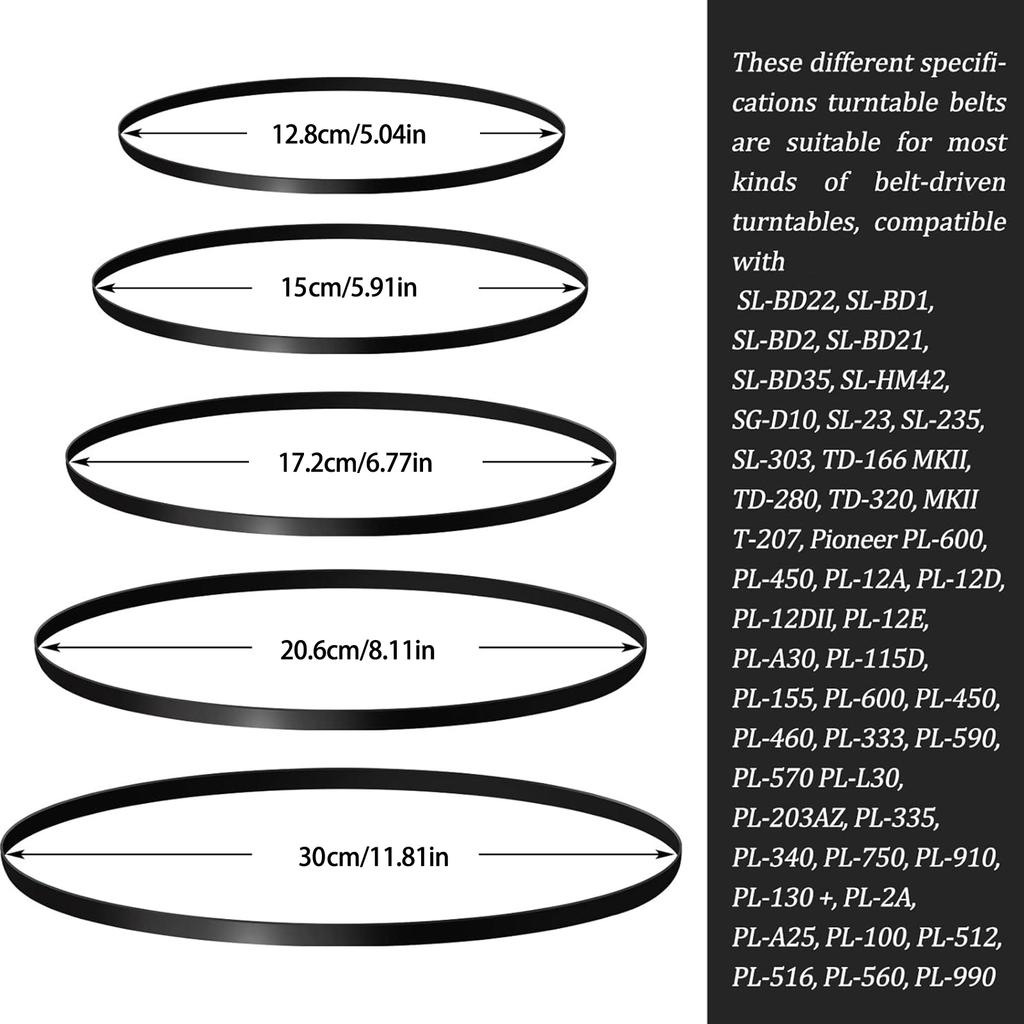 12.8cm/5.04in

15cm/5.91in

17.2cm/6.77in

20.6cm/8.11in

30cm/11.81in

These different specifications turntable belts are suitable for most kinds of belt-driven turntables, compatible with SL-BD22, SL-BD1, SL-BD2, SL-BD21, SL-BD35, SL-HM42, SG-D10, SL-23, SL-235, SL-303, TD-166 MKII, TD-280, TD-320, MKII T-207, Pioneer PL-600, PL-450, PL-12A, PL-12D, PL-12DII, PL-12E, PL-A30, PL-115D, PL-155, PL-600, PL-450, PL-460, PL-333, PL-590, PL-570 PL-L30, PL-203AZ, PL-335, PL-340, PL-750, PL-910, PL-130 +, PL-2A, PL-A25, PL-100, PL-512, PL-516, PL-560, PL-990